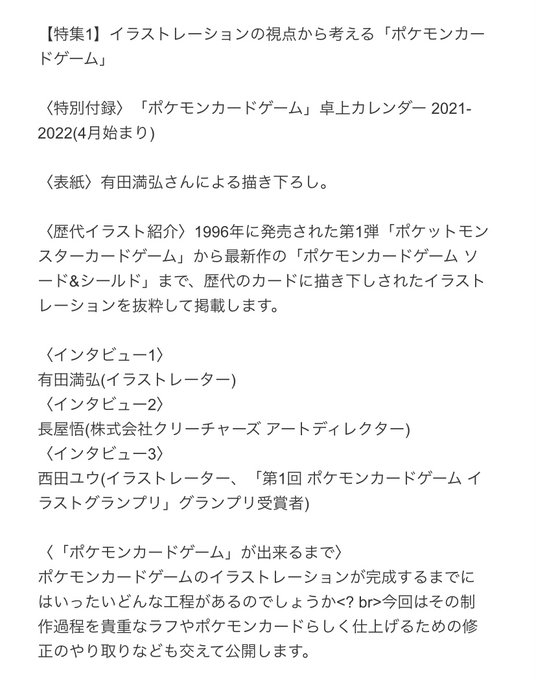 【特集1】イラストレーションの視点から考える「ポケモンカードゲーム」

〈特別付録〉「ポケモンカードゲーム」卓上カレンダー 2021-2022(4月始まり)

〈表紙〉有田満弘さんによる描き下ろし。

〈歴代イラスト紹介〉1996年に発売された第1弾「ポケットモンスターカードゲーム」から最新作の「ポケモンカードゲーム ソード&シールド」まで、歴代のカードに描き下しされたイラストレーションを抜粋して掲載します。

〈インタビュー1〉
有田満弘(イラストレーター)
〈インタビュー2〉
長屋悟(株式会社クリーチャーズ アートディレクター)
〈インタビュー3〉
西田ユウ(イラストレーター、「第1回 ポケモンカードゲーム イラストグランプリ」グランプリ受賞者)

〈「ポケモンカードゲーム」が出来るまで〉
ポケモンカードゲームのイラストレーションが完成するまでにはいったいどんな工程があるのでしょうか<? br>今回はその制作過程を貴重なラフやポケモンカードらしく仕上げるための修正のやり取りなども交えて公開します。